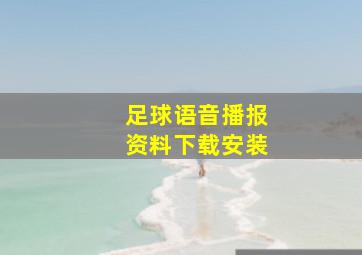 足球语音播报
资料下载安装